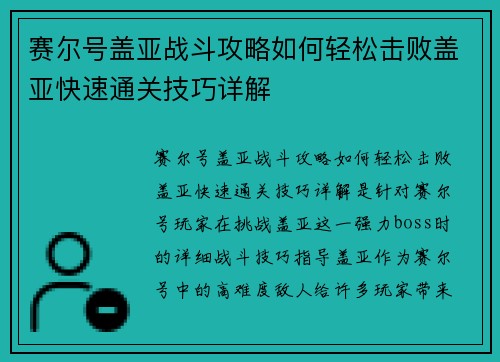 赛尔号盖亚战斗攻略如何轻松击败盖亚快速通关技巧详解

赛尔号盖亚战斗攻略如何轻松击败盖亚快速通关技巧详解是针对赛尔号玩家在挑战盖亚这一强力boss时的详细战斗技巧指导盖亚作为赛尔号中的高难度敌人给许多玩家带来